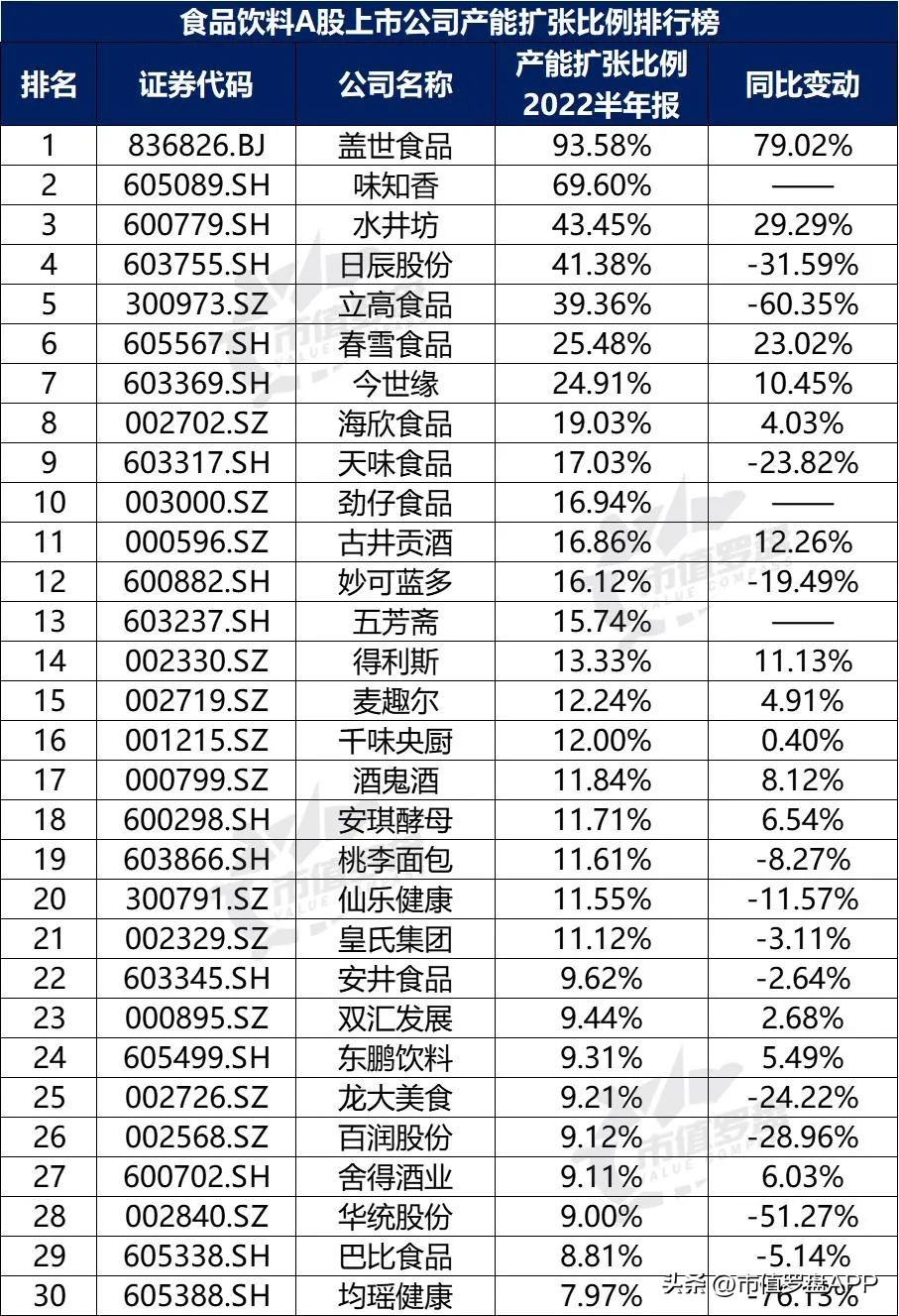 食品饮料A股上市公司产能扩张比例排行榜

| 排名 | 证券代码 | 公司名称 | 产能扩张比例 2022半年报 | 同比变动 |
|---|---|---|---|---|
| 1 | 836826.BJ | 盖世食品 | 93.58% | 79.02% |
| 2 | 605089.SH | 味知香 | 69.60% | —— |
| 3 | 600779.SH | 水井坊 | 43.45% | 29.29% |
| 4 | 603755.SH | 日辰股份 | 41.38% | -31.59% |
| 5 | 300973.SZ | 立高食品 | 39.36% | -60.35% |
| 6 | 605567.SH | 春雪食品 | 25.48% | 23.02% |
| 7 | 603369.SH | 今世缘 | 24.91% | 10.45% |
| 8 | 002702.SZ | 海欣食品 | 19.03% | 4.03% |
| 9 | 603317.SH | 天味食品 | 17.03% | -23.82% |
| 10 | 003000.SZ | 劲仔食品 | 16.94% | —— |
| 11 | 000596.SZ | 古井贡酒 | 16.86% | 12.26% |
| 12 | 600882.SH | 妙可蓝多 | 16.12% | -19.49% |
| 13 | 603237.SH | 五芳斋 | 15.74% | —— |
| 14 | 002330.SZ | 得利斯 | 13.33% | 11.13% |
| 15 | 002719.SZ | 麦趣尔 | 12.24% | 4.91% |
| 16 | 001215.SZ | 千味央厨 | 12.00% | 0.40% |
| 17 | 000799.SZ | 酒鬼酒 | 11.84% | 8.12% |
| 18 | 600298.SH | 安琪酵母 | 11.71% | 6.54% |
| 19 | 603866.SH | 桃李面包 | 11.61% | -8.27% |
| 20 | 300791.SZ | 仙乐健康 | 11.55% | -11.57% |
| 21 | 002329.SZ | 皇氏集团 | 11.12% | -3.11% |
| 22 | 603345.SH | 安井食品 | 9.62% | -2.64% |
| 23 | 000895.SZ | 双汇发展 | 9.44% | 2.68% |
| 24 | 605499.SH | 东鹏饮料 | 9.31% | 5.49% |
| 25 | 002726.SZ | 龙大美食 | 9.21% | -24.22% |
| 26 | 002568.SZ | 百润股份 | 9.12% | -28.96% |
| 27 | 600702.SH | 舍得酒业 | 9.11% | 6.03% |
| 28 | 002840.SZ | 华统股份 | 9.00% | -51.27% |
| 29 | 605338.SH | 巴比食品 | 8.81% | -5.14% |
| 30 | 605388.SH | 均瑶健康 | 7.97% | -76.13% |

头条 @市值罗盘APP